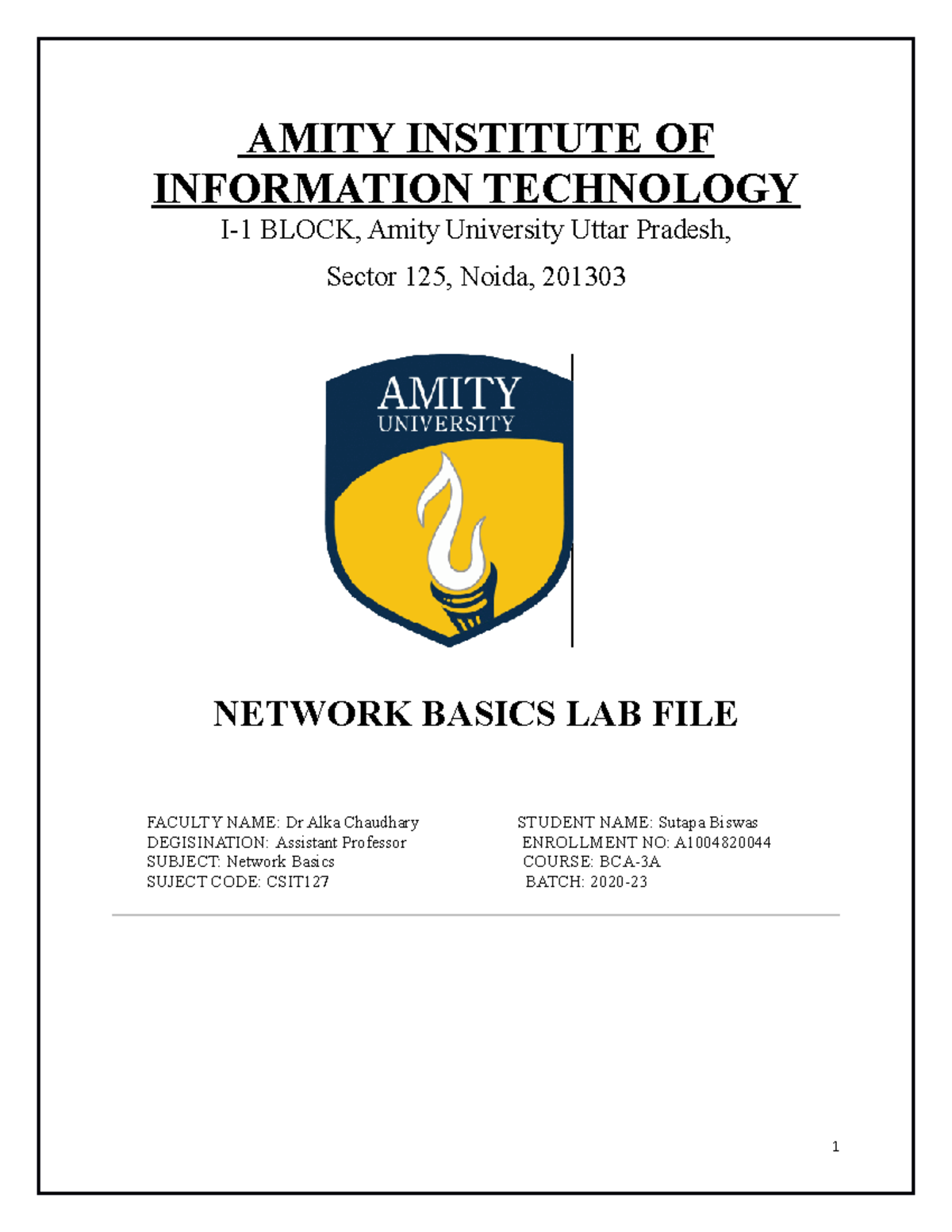 AMITY INSTITUTE OF INFORMATION TECHNOLOGY

I-1 BLOCK, Amity University Uttar Pradesh,

Sector 125, Noida, 201303

AMITY
UNIVERSITY

NETWORK BASICS LAB FILE

FACULTY NAME: Dr Alka Chaudhary
DEGISINATION: Assistant Professor
SUBJECT: Network Basics
SUJECT CODE: CSIT127

STUDENT NAME: Sutapa Biswas
ENROLLMENT NO: A1004820044
COURSE: BCA-3A
BATCH: 2020-23

1